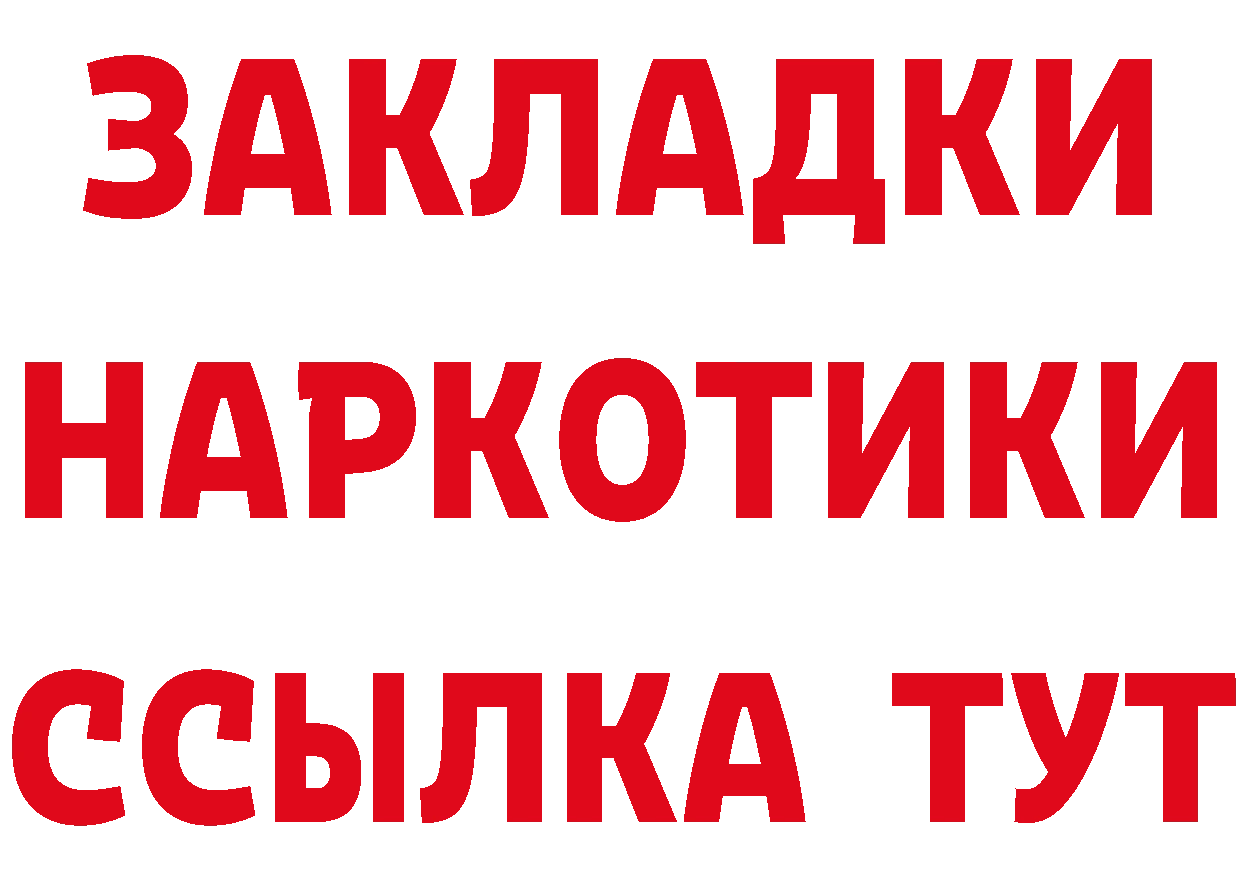 ЗАКЛАДКИ
НАРКОТИКИ
ССЫЛКА ТУТ